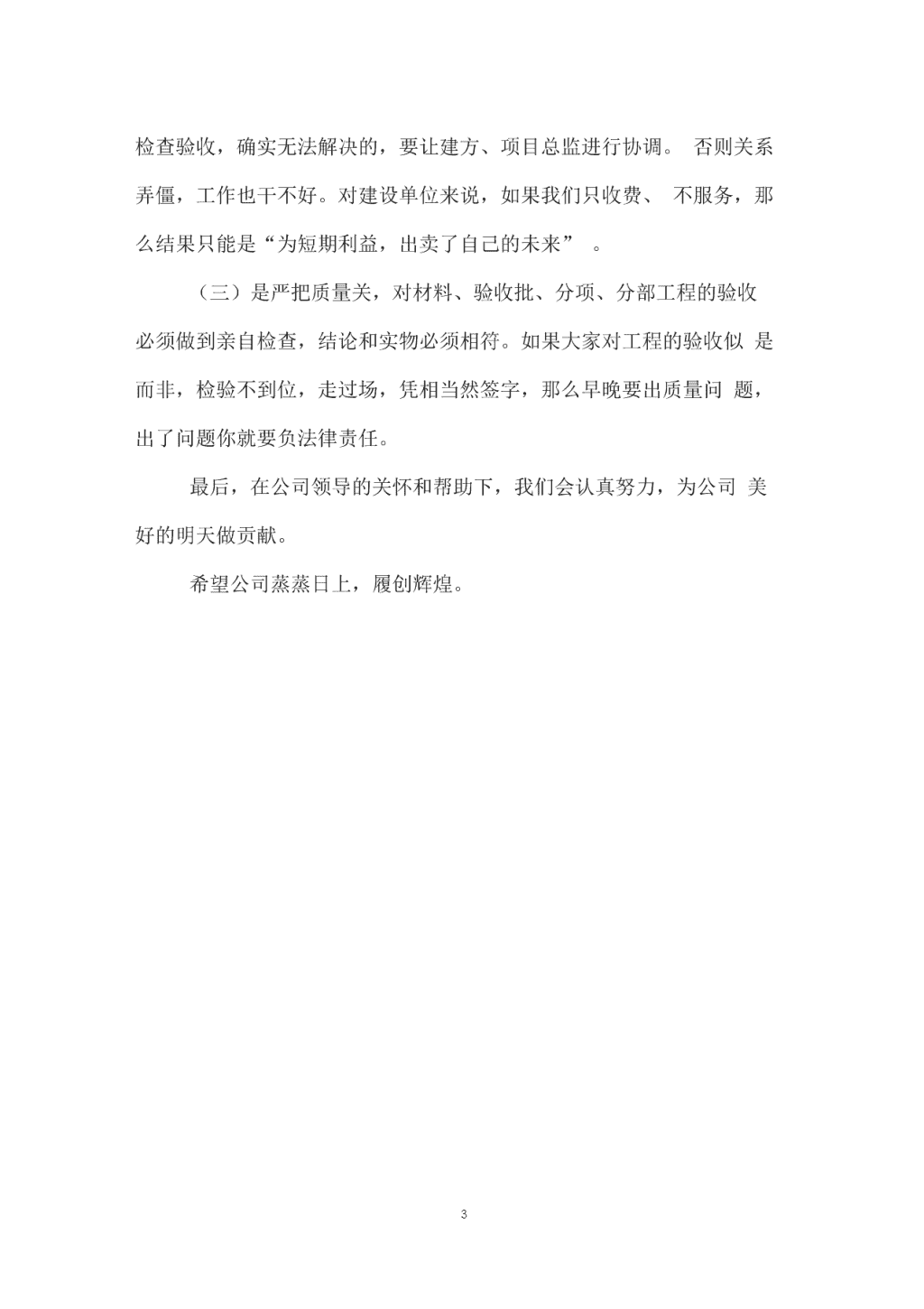 检查验收，确实无法解决的，要让建方、项目总监进行协调。 否则关系弄僵，工作也干不好。对建设单位来说，如果我们只收费、 不服务，那么结果只能是“为短期利益，出卖了自己的未来” 。

（三）是严把质量关，对材料、验收批、分项、分部工程的验收必须做到亲自检查，结论和实物必须相符。如果大家对工程的验收似 是而非，检验不到位，走过场，凭相当然签字，那么早晚要出质量问 题，出了问题你就要负法律责任。

最后，在公司领导的关怀和帮助下，我们会认真努力，为公司 美好的明天做贡献。

希望公司蒸蒸日上，履创辉煌。

3